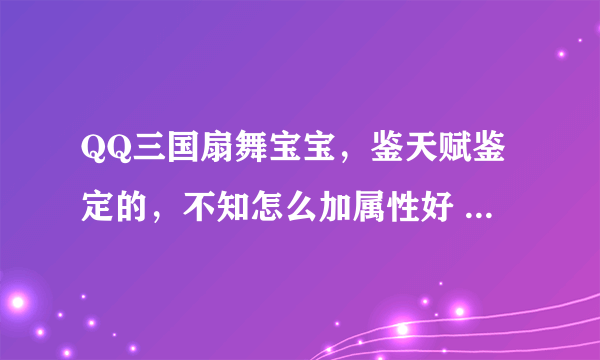 QQ三国扇舞宝宝，鉴天赋鉴定的，不知怎么加属性好 ...